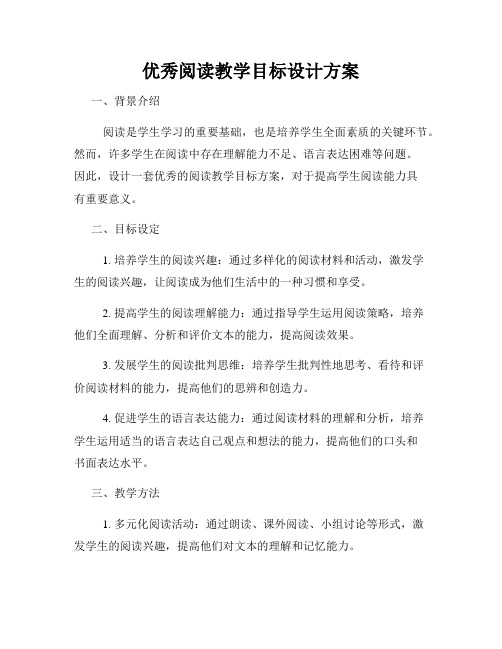 优秀阅读教学目标设计方案

一、背景介绍

阅读是学生学习的重要基础，也是培养学生全面素质的关键环节。然而，许多学生在阅读中存在理解能力不足、语言表达困难等问题。因此，设计一套优秀的阅读教学目标方案，对于提高学生阅读能力具有重要意义。

二、目标设定

1. 培养学生的阅读兴趣：通过多样化的阅读材料和活动，激发学生的阅读兴趣，让阅读成为他们生活中的一种习惯和享受。

2. 提高学生的阅读理解能力：通过指导学生运用阅读策略，培养他们全面理解、分析和评价文本的能力，提高阅读效果。

3. 发展学生的阅读批判思维：培养学生批判性地思考、看待和评价阅读材料的能力，提高他们的思辨和创造力。

4. 促进学生的语言表达能力：通过阅读材料的理解和分析，培养学生运用适当的语言表达自己观点和想法的能力，提高他们的口头和书面表达水平。

三、教学方法

1. 多元化阅读活动：通过朗读、课外阅读、小组讨论等形式，激发学生的阅读兴趣，提高他们对文本的理解和记忆能力。